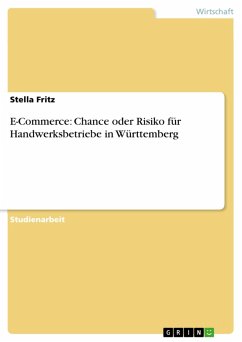 Wirtschaft

Stella Fritz

E-Commerce: Chance oder Risiko für Handwerksbetriebe in Württemberg

Studienarbeit

GRIN